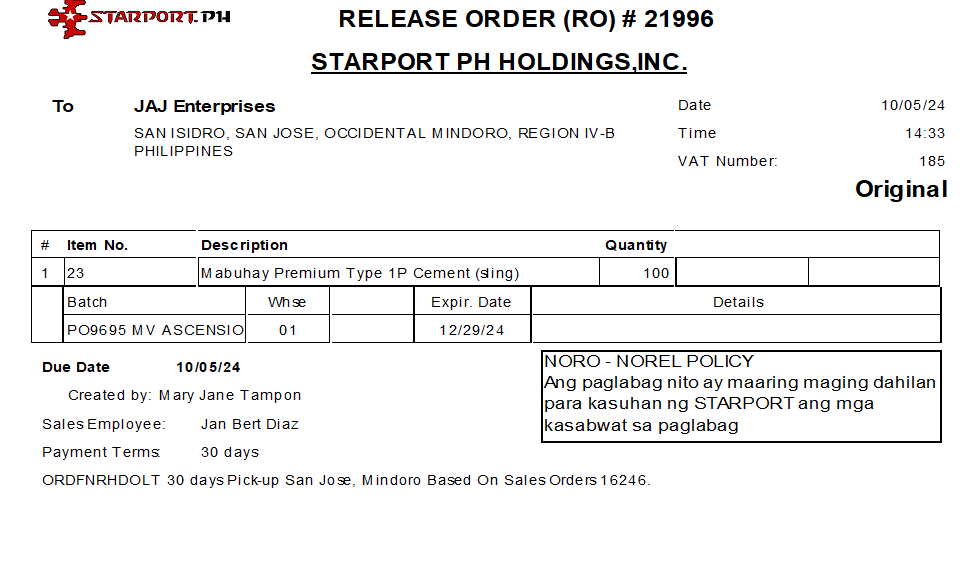 STARPORT.PH

RELEASE ORDER (RO) # 21996

STARPORT PH HOLDINGS,INC.

To JAJ Enterprises
SAN ISIDRO, SAN JOSE, OCCIDENTAL MINDORO, REGION IV-B
PHILIPPINES

Date 10/05/24
Time 14:33
VAT Number: 185

Original

| # | Item No. | Description | Quantity | | |
|---|---|---|---|---|---|
| 1 | 23 | Mabuhay Premium Type 1P Cement (sling) | 100 | | |

| Batch | Whse | | Expir. Date | Details |
|---|---|---|---|---|
| PO9695 MV ASCENSIO | 01 | | 12/29/24 | |

Due Date 10/05/24

Created by: Mary Jane Tampon

Sales Employee: Jan Bert Diaz

Payment Terms: 30 days

ORDFNRHDOLT 30 days Pick-up San Jose, Mindoro Based On Sales Orders 16246.

NORO - NOREL POLICY
Ang paglabag nito ay maaring maging dahilan para kasuhan ng STARPORT ang mga kasabwat sa paglabag